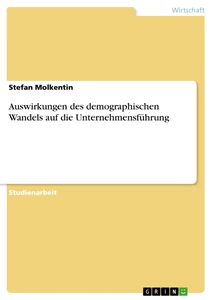 Wirtschaft

Stefan Molkentin

Auswirkungen des demographischen Wandels auf die Unternehmensführung

Studienarbeit

GRIN